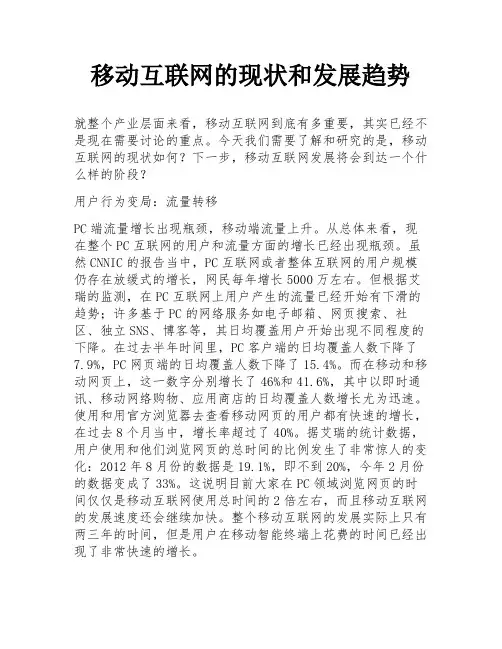 移动互联网的现状和发展趋势

就整个产业层面来看，移动互联网到底有多重要，其实已经不是现在需要讨论的重点。今天我们需要了解和研究的是，移动互联网的现状如何？下一步，移动互联网发展将会到达一个什么样的阶段？

用户行为变局：流量转移

PC 端流量增长出现瓶颈，移动端流量上升。从总体来看，现在整个 PC 互联网的用户和流量方面的增长已经出现瓶颈。虽然 CNNIC 的报告当中，PC 互联网或者整体互联网的用户规模仍存在放缓式的增长，网民每年增长 5000 万左右。但根据艾瑞的监测，在 PC 互联网上用户产生的流量已经开始有下滑的趋势；许多基于 PC 的网络服务如电子邮箱、网页搜索、社区、独立 SNS、博客等，其日均覆盖用户开始出现不同程度的下降。在过去半年时间里，PC 客户端的日均覆盖人数下降了 7.9%，PC 网页端的日均覆盖人数下降了 15.4%。而在移动和移动网页上，这一数字分别增长了 46%和 41.6%，其中以即时通讯、移动网络购物、应用商店的日均覆盖人数增长尤为迅速。使用和用官方浏览器去查看移动网页的用户都有快速的增长，在过去 8 个月当中，增长率超过了 40%。据艾瑞的统计数据，用户使用和他们浏览网页的总时间的比例发生了非常惊人的变化：2012 年 8 月份的数据是 19.1%，即不到 20%，今年 2 月份的数据变成了 33%。这说明目前大家在 PC 领域浏览网页的时间仅仅是移动互联网使用总时间的 2 倍左右，而且移动互联网的发展速度还会继续加快。整个移动互联网的发展实际上只有两三年的时间，但是用户在移动智能终端上花费的时间已经出现了非常快速的增长。